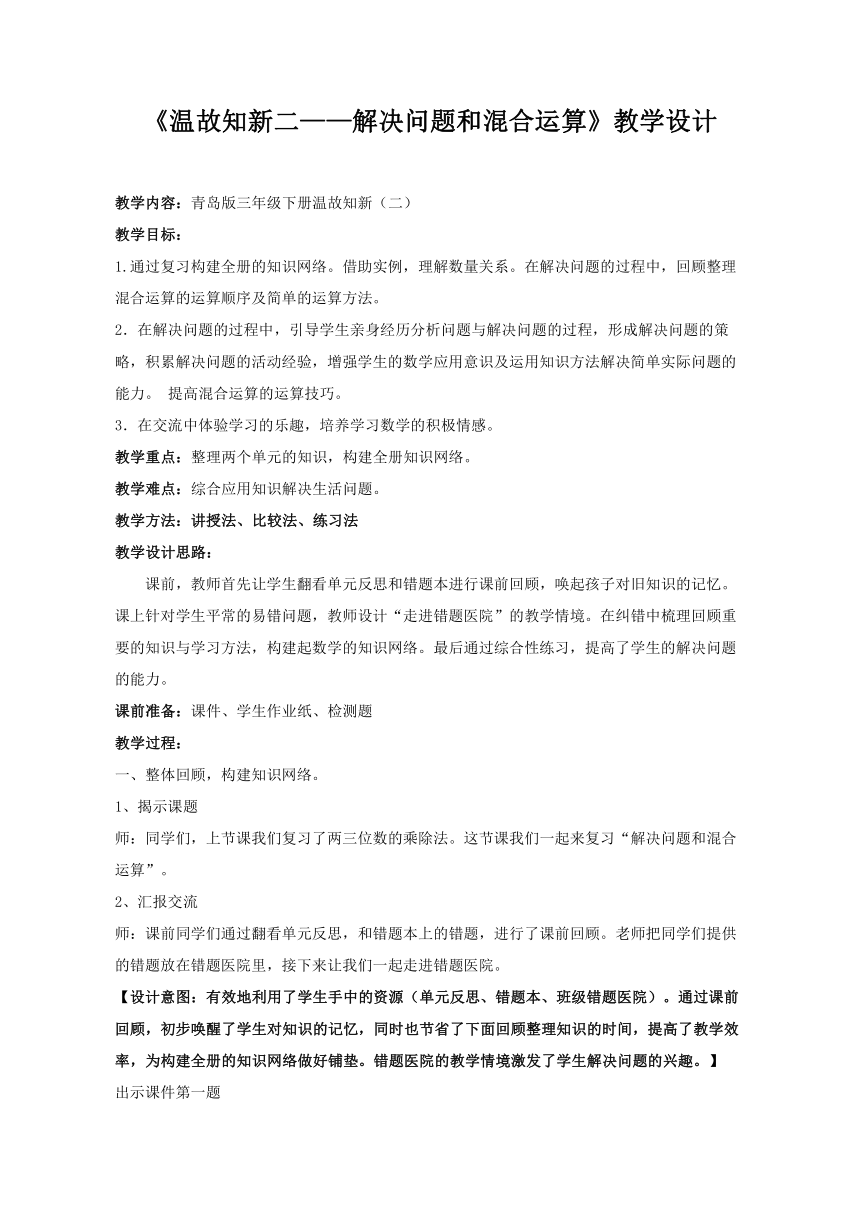 《温故知新二——解决问题和混合运算》教学设计

教学内容：青岛版三年级下册温故知新（二）

教学目标：

1.通过复习构建全册的知识网络。借助实例，理解数量关系。在解决问题的过程中，回顾整理混合运算的运算顺序及简单的运算方法。

2．在解决问题的过程中，引导学生亲身经历分析问题与解决问题的过程，形成解决问题的策略，积累解决问题的活动经验，增强学生的数学应用意识及运用知识方法解决简单实际问题的能力。 提高混合运算的运算技巧。

3．在交流中体验学习的乐趣，培养学习数学的积极情感。

教学重点：整理两个单元的知识，构建全册知识网络。

教学难点：综合应用知识解决生活问题。

教学方法：讲授法、比较法、练习法

教学设计思路：

课前，教师首先让学生翻看单元反思和错题本进行课前回顾，唤起孩子对旧知识的记忆。课上针对学生平常的易错问题，教师设计“走进错题医院”的教学情境。在纠错中梳理回顾重要的知识与学习方法，构建起数学的知识网络。最后通过综合性练习，提高了学生的解决问题的能力。

课前准备：课件、学生作业纸、检测题

教学过程：

一、整体回顾，构建知识网络。

1、揭示课题

师：同学们，上节课我们复习了两三位数的乘除法。这节课我们一起来复习“解决问题和混合运算”。

2、汇报交流

师：课前同学们通过翻看单元反思，和错题本上的错题，进行了课前回顾。老师把同学们提供的错题放在错题医院里，接下来让我们一起走进错题医院。

【设计意图：有效地利用了学生手中的资源（单元反思、错题本、班级错题医院）。通过课前回顾，初步唤醒了学生对知识的记忆，同时也节省了下面回顾整理知识的时间，提高了教学效率，为构建全册的知识网络做好铺垫。错题医院的教学情境激发了学生解决问题的兴趣。】

出示课件第一题